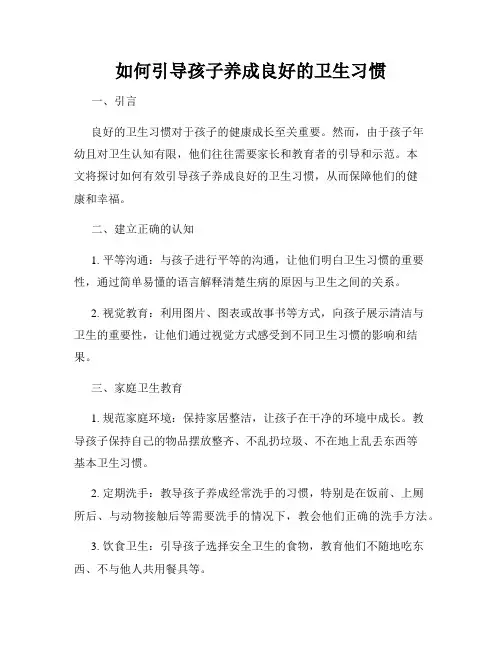 如何引导孩子养成良好的卫生习惯

一、引言

良好的卫生习惯对于孩子的健康成长至关重要。然而，由于孩子年幼且对卫生认知有限，他们往往需要家长和教育者的引导和示范。本文将探讨如何有效引导孩子养成良好的卫生习惯，从而保障他们的健康和幸福。

二、建立正确的认知

1. 平等沟通：与孩子进行平等的沟通，让他们明白卫生习惯的重要性，通过简单易懂的语言解释清楚生病的原因与卫生之间的关系。

2. 视觉教育：利用图片、图表或故事书等方式，向孩子展示清洁与卫生的重要性，让他们通过视觉方式感受到不同卫生习惯的影响和结果。

三、家庭卫生教育

1. 规范家庭环境：保持家居整洁，让孩子在干净的环境中成长。教导孩子保持自己的物品摆放整齐、不乱扔垃圾、不在地上乱丢东西等基本卫生习惯。

2. 定期洗手：教导孩子养成经常洗手的习惯，特别是在饭前、上厕所后、与动物接触后等需要洗手的情况下，教会他们正确的洗手方法。

3. 饮食卫生：引导孩子选择安全卫生的食物，教育他们不随地吃东西、不与他人共用餐具等。